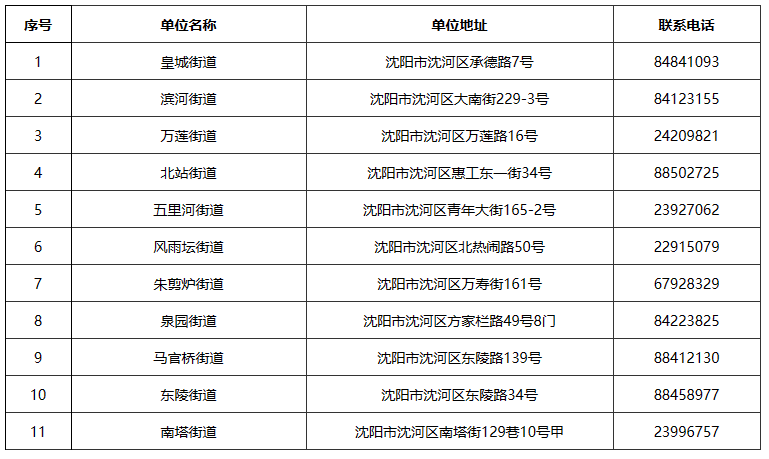 | 序号 | 单位名称 | 单位地址 | 联系电话 |
|---|---|---|---|
| 1 | 皇城街道 | 沈阳市沈河区承德路7号 | 84841093 |
| 2 | 滨河街道 | 沈阳市沈河区大南街229-3号 | 84123155 |
| 3 | 万莲街道 | 沈阳市沈河区万莲路16号 | 24209821 |
| 4 | 北站街道 | 沈阳市沈河区惠工东一街34号 | 88502725 |
| 5 | 五里河街道 | 沈阳市沈河区青年大街165-2号 | 23927062 |
| 6 | 风雨坛街道 | 沈阳市沈河区北热闹路50号 | 22915079 |
| 7 | 朱剪炉街道 | 沈阳市沈河区万寿街161号 | 67928329 |
| 8 | 泉园街道 | 沈阳市沈河区方家栏路49号8门 | 84223825 |
| 9 | 马官桥街道 | 沈阳市沈河区东陵路139号 | 88412130 |
| 10 | 东陵街道 | 沈阳市沈河区东陵路34号 | 88458977 |
| 11 | 南塔街道 | 沈阳市沈河区南塔街129巷10号甲 | 23996757 |